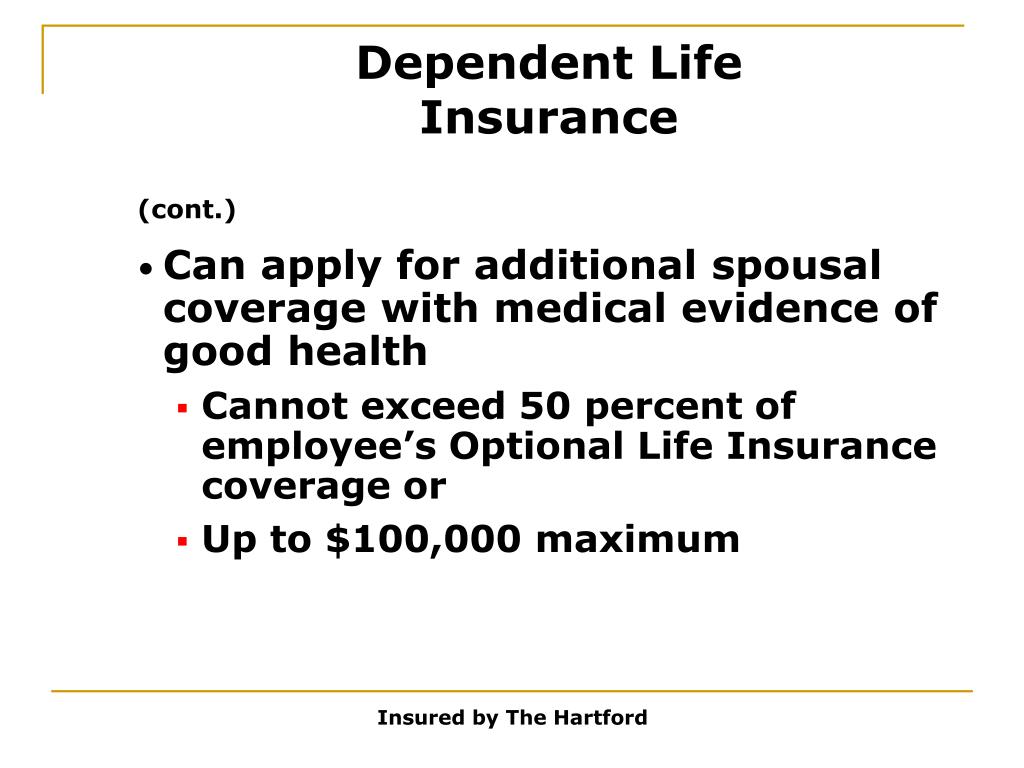 Dependent Life Insurance

(cont.)

• Can apply for additional spousal coverage with medical evidence of good health
 ▪ Cannot exceed 50 percent of employee’s Optional Life Insurance coverage or
 ▪ Up to \$100,000 maximum

Insured by The Hartford